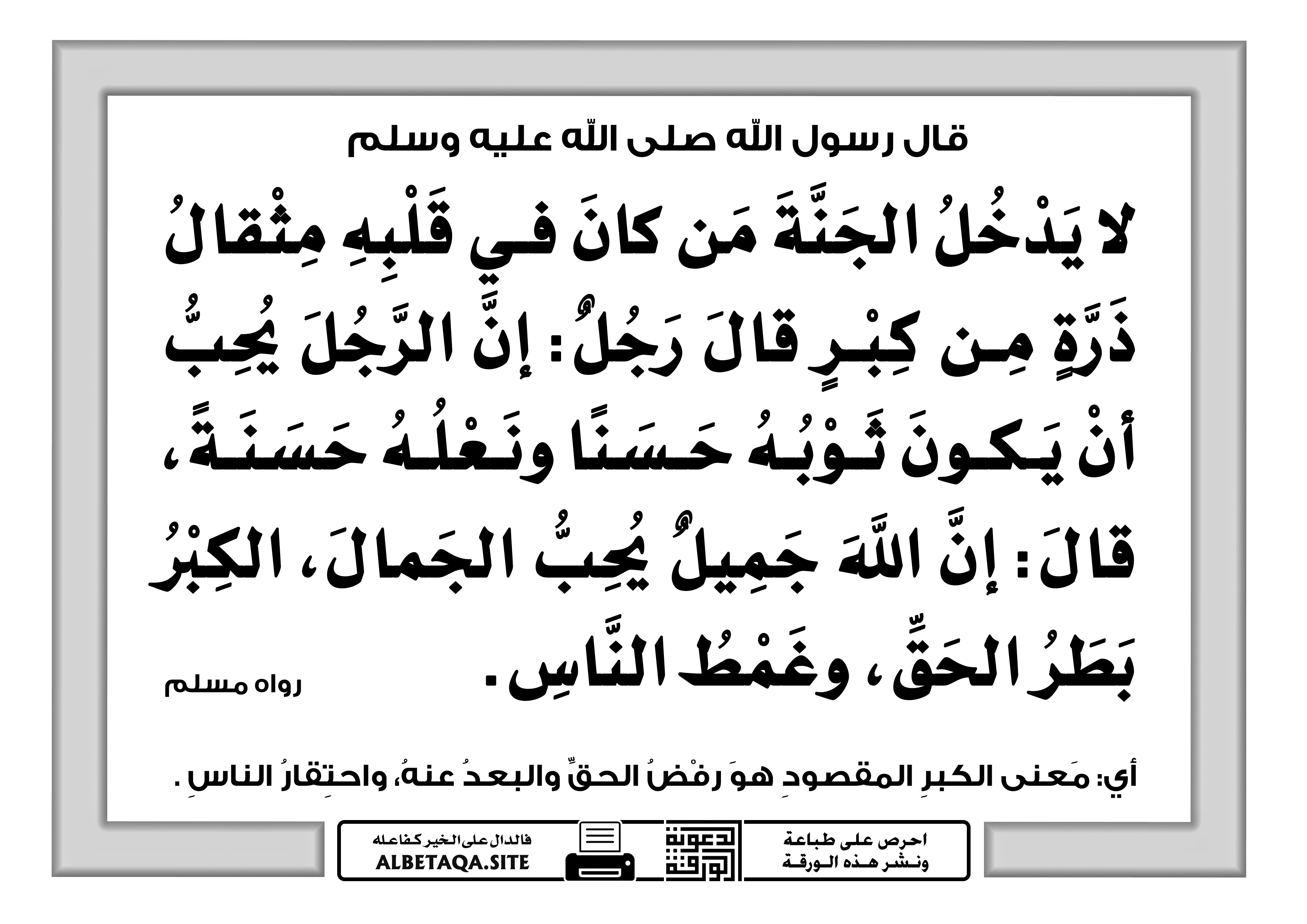 قال رسول الله صلى الله عليه وسلم

لا يَدْخُلُ الجَنَّةَ مَن كانَ في قَلْبِهِ مِثْقالُ ذَرَّةٍ مِن كِبْرٍ قالَ رَجُلٌ: إنَّ الرَّجُلَ يُحِبُّ أنْ يَكونَ ثَوْبُهُ حَسَنًا ونَعْلُهُ حَسَنَةً، قالَ: إنَّ اللَّهَ جَمِيلٌ يُحِبُّ الجَمالَ، الكِبْرُ بَطَرُ الحَقِّ، وغَمْطُ النَّاسِ.

رواه مسلم

أي: مَعنى الكبرِ المقصودِ هوَ رفْضُ الحقِّ والبعدُ عنهُ، واحتِقارُ الناسِ.

احرص على طباعة ونشر هذه الورقة

دعوة الورقة

فالدال على الخير كفاعله
ALBETAQA.SITE